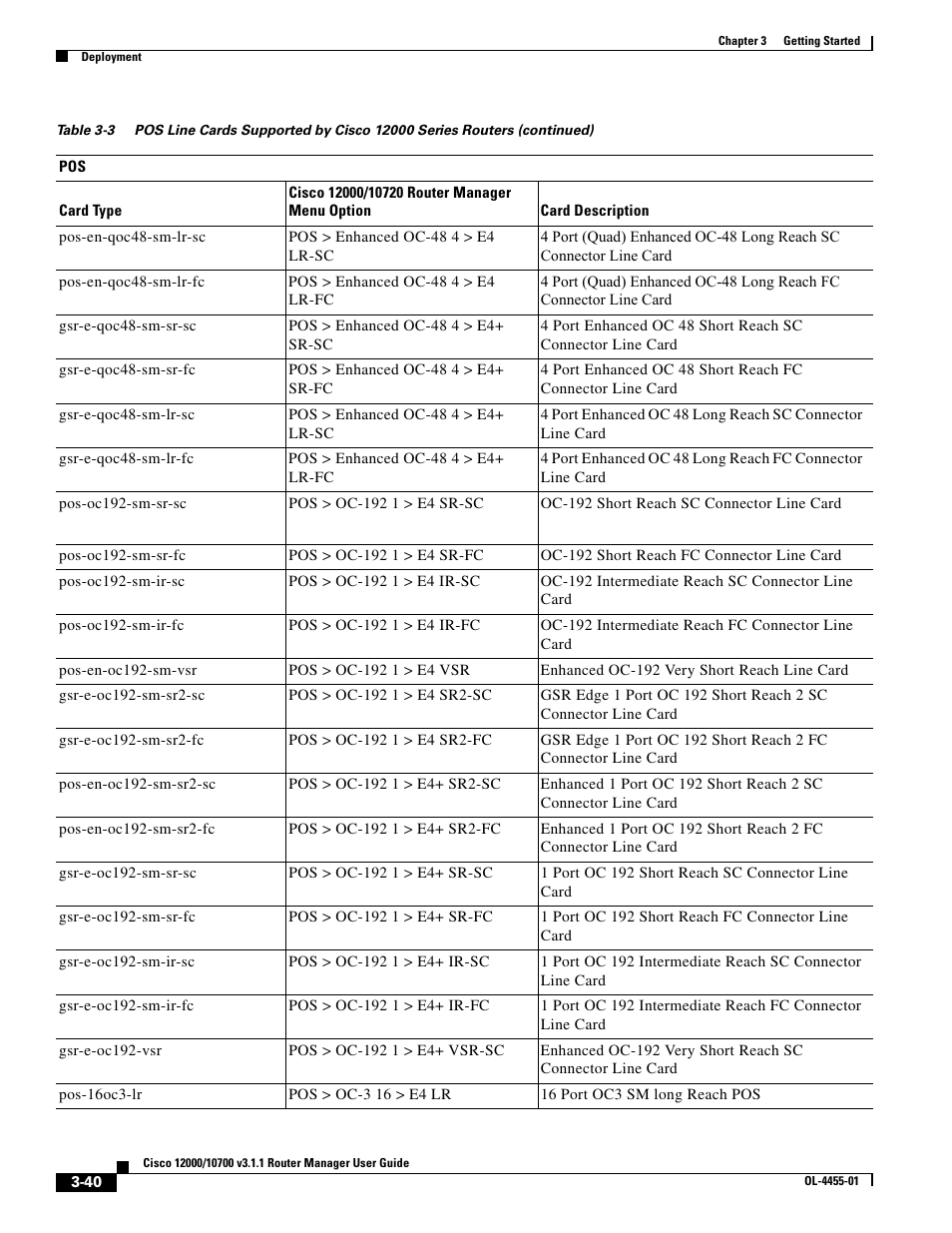 Chapter 3 Getting Started

Deployment

Table 3-3 POS Line Cards Supported by Cisco 12000 Series Routers (continued)

POS

| Card Type | Cisco 12000/10720 Router Manager Menu Option | Card Description |
|---|---|---|
| pos-en-qoc48-sm-lr-sc | POS > Enhanced OC-48 4 > E4 LR-SC | 4 Port (Quad) Enhanced OC-48 Long Reach SC Connector Line Card |
| pos-en-qoc48-sm-lr-fc | POS > Enhanced OC-48 4 > E4 LR-FC | 4 Port (Quad) Enhanced OC-48 Long Reach FC Connector Line Card |
| gsr-e-qoc48-sm-sr-sc | POS > Enhanced OC-48 4 > E4+ SR-SC | 4 Port Enhanced OC 48 Short Reach SC Connector Line Card |
| gsr-e-qoc48-sm-sr-fc | POS > Enhanced OC-48 4 > E4+ SR-FC | 4 Port Enhanced OC 48 Short Reach FC Connector Line Card |
| gsr-e-qoc48-sm-lr-sc | POS > Enhanced OC-48 4 > E4+ LR-SC | 4 Port Enhanced OC 48 Long Reach SC Connector Line Card |
| gsr-e-qoc48-sm-lr-fc | POS > Enhanced OC-48 4 > E4+ LR-FC | 4 Port Enhanced OC 48 Long Reach FC Connector Line Card |
| pos-oc192-sm-sr-sc | POS > OC-192 1 > E4 SR-SC | OC-192 Short Reach SC Connector Line Card |
| pos-oc192-sm-sr-fc | POS > OC-192 1 > E4 SR-FC | OC-192 Short Reach FC Connector Line Card |
| pos-oc192-sm-ir-sc | POS > OC-192 1 > E4 IR-SC | OC-192 Intermediate Reach SC Connector Line Card |
| pos-oc192-sm-ir-fc | POS > OC-192 1 > E4 IR-FC | OC-192 Intermediate Reach FC Connector Line Card |
| pos-en-oc192-sm-vsr | POS > OC-192 1 > E4 VSR | Enhanced OC-192 Very Short Reach Line Card |
| gsr-e-oc192-sm-sr2-sc | POS > OC-192 1 > E4 SR2-SC | GSR Edge 1 Port OC 192 Short Reach 2 SC Connector Line Card |
| gsr-e-oc192-sm-sr2-fc | POS > OC-192 1 > E4 SR2-FC | GSR Edge 1 Port OC 192 Short Reach 2 FC Connector Line Card |
| pos-en-oc192-sm-sr2-sc | POS > OC-192 1 > E4+ SR2-SC | Enhanced 1 Port OC 192 Short Reach 2 SC Connector Line Card |
| pos-en-oc192-sm-sr2-fc | POS > OC-192 1 > E4+ SR2-FC | Enhanced 1 Port OC 192 Short Reach 2 FC Connector Line Card |
| gsr-e-oc192-sm-sr-sc | POS > OC-192 1 > E4+ SR-SC | 1 Port OC 192 Short Reach SC Connector Line Card |
| gsr-e-oc192-sm-sr-fc | POS > OC-192 1 > E4+ SR-FC | 1 Port OC 192 Short Reach FC Connector Line Card |
| gsr-e-oc192-sm-ir-sc | POS > OC-192 1 > E4+ IR-SC | 1 Port OC 192 Intermediate Reach SC Connector Line Card |
| gsr-e-oc192-sm-ir-fc | POS > OC-192 1 > E4+ IR-FC | 1 Port OC 192 Intermediate Reach FC Connector Line Card |
| gsr-e-oc192-vsr | POS > OC-192 1 > E4+ VSR-SC | Enhanced OC-192 Very Short Reach SC Connector Line Card |
| pos-16oc3-lr | POS > OC-3 16 > E4 LR | 16 Port OC3 SM long Reach POS |

Cisco 12000/10700 v3.1.1 Router Manager User Guide

3-40

OL-4455-01